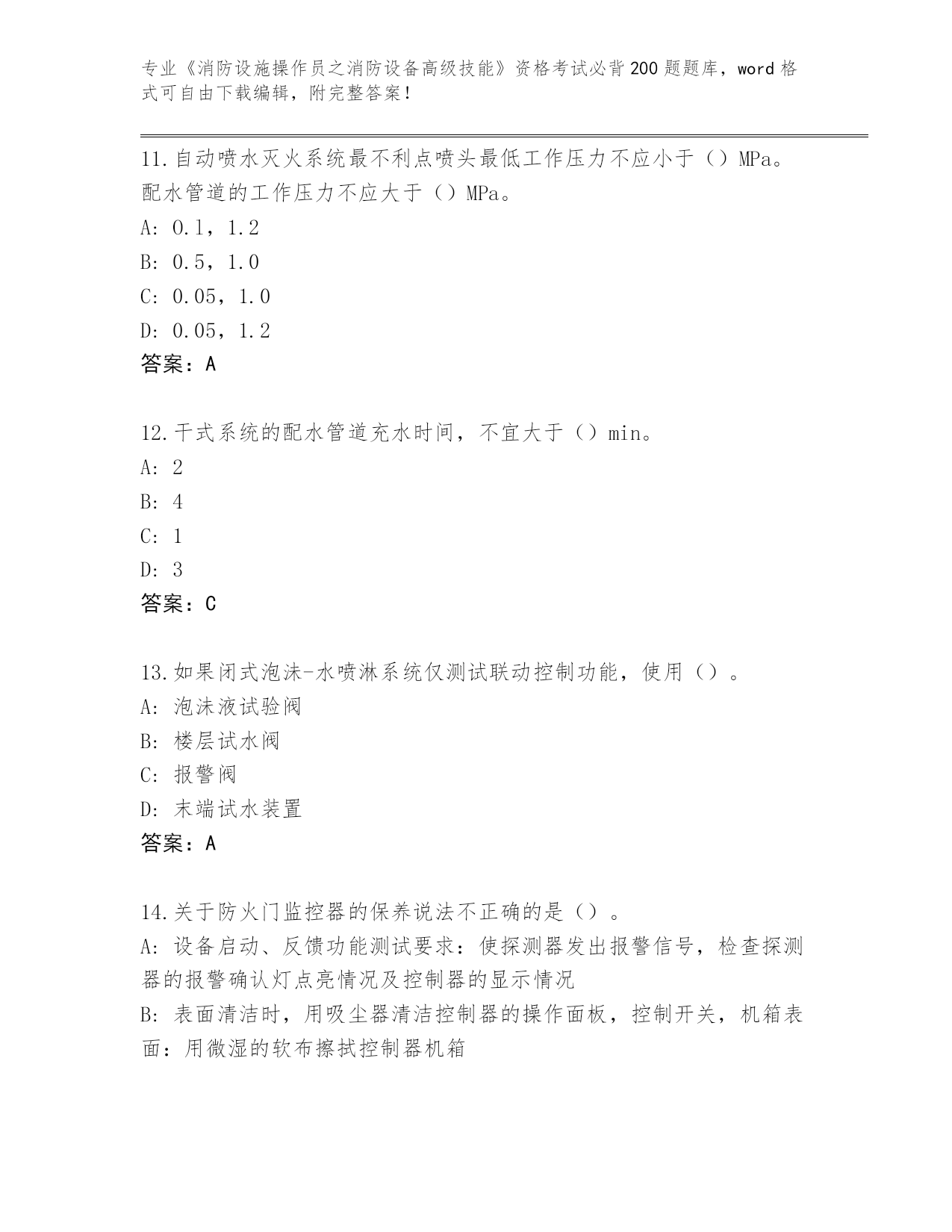 专业《消防设施操作员之消防设备高级技能》资格考试必背200题题库，word格式可自由下载编辑，附完整答案！

11.自动喷水灭火系统最不利点喷头最低工作压力不应小于（）MPa。配水管道的工作压力不应大于（）MPa。
A: 0.1，1.2
B: 0.5，1.0
C: 0.05，1.0
D: 0.05，1.2
答案：A

12.干式系统的配水管道充水时间，不宜大于（）min。
A: 2
B: 4
C: 1
D: 3
答案：C

13.如果闭式泡沫-水喷淋系统仅测试联动控制功能，使用（）。
A: 泡沫液试验阀
B: 楼层试水阀
C: 报警阀
D: 末端试水装置
答案：A

14.关于防火门监控器的保养说法不正确的是（）。
A: 设备启动、反馈功能测试要求：使探测器发出报警信号，检查探测器的报警确认灯点亮情况及控制器的显示情况
B: 表面清洁时，用吸尘器清洁控制器的操作面板，控制开关，机箱表面：用微湿的软布擦拭控制器机箱